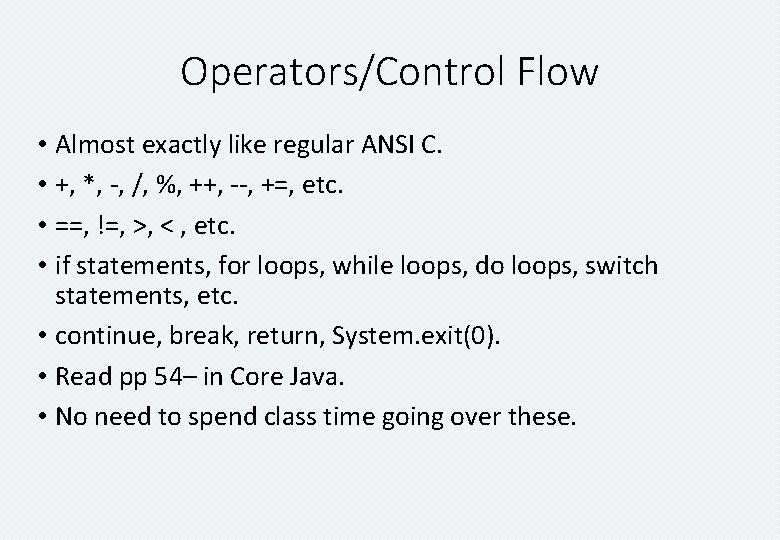 Operators/Control Flow

• Almost exactly like regular ANSI C.
• +, *, -, /, %, ++, --, +=, etc.
• ==, !=, >, < , etc.
• if statements, for loops, while loops, do loops, switch statements, etc.
• continue, break, return, System.exit(0).
• Read pp 54– in Core Java.
• No need to spend class time going over these.